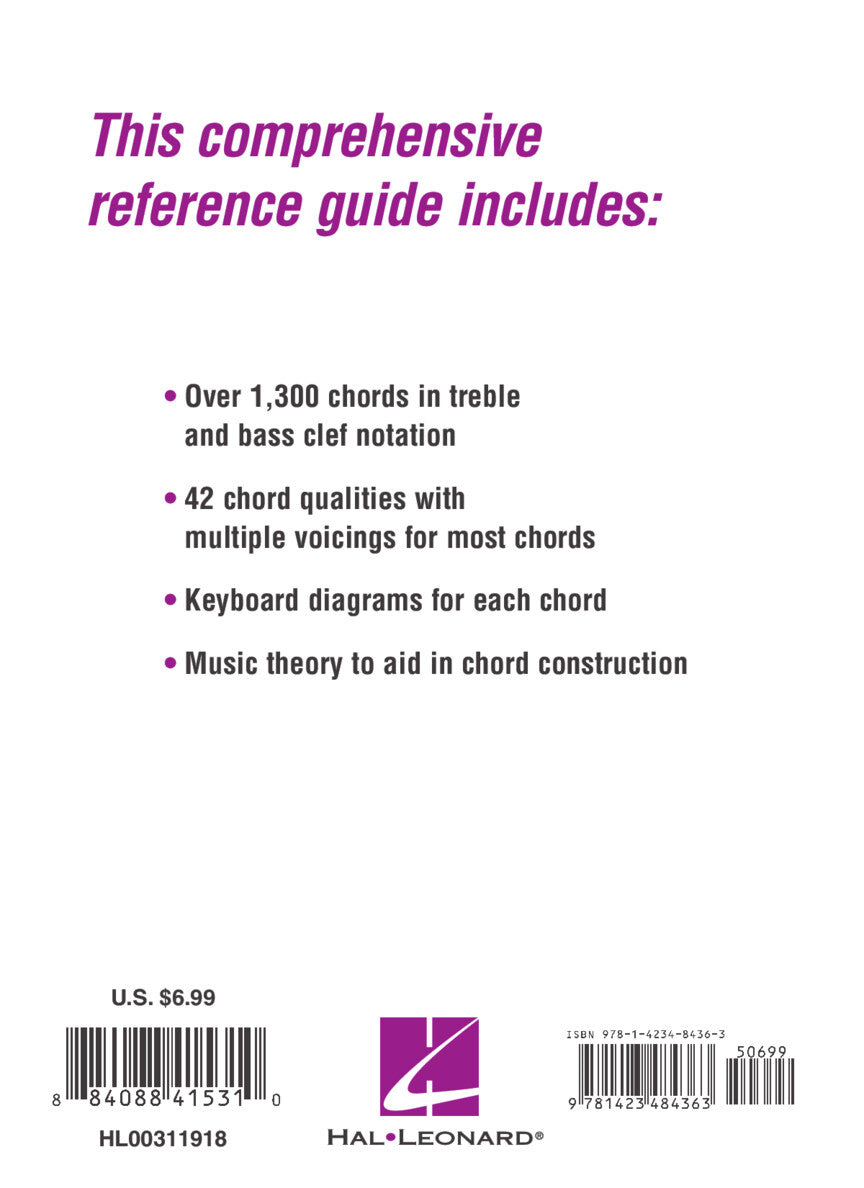 This comprehensive reference guide includes:

• Over 1,300 chords in treble and bass clef notation

• 42 chord qualities with multiple voicings for most chords

• Keyboard diagrams for each chord

• Music theory to aid in chord construction

U.S. $6.99

8 84088 41531 0

HL00311918

HAL•LEONARD®

ISBN 978-1-4234-8436-3

50699

9 781423 484363